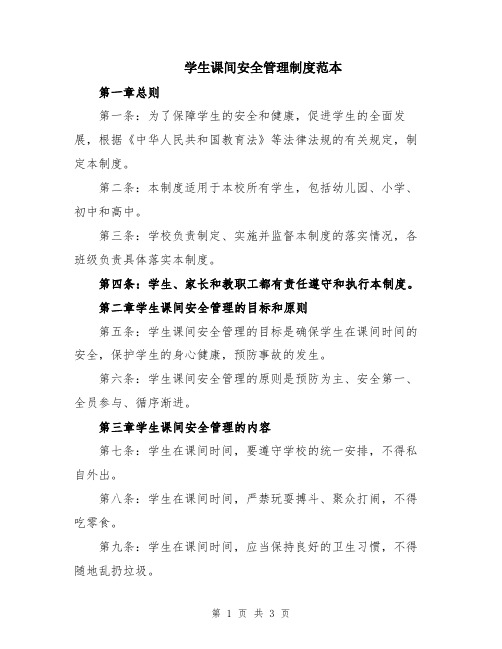 学生课间安全管理制度范本

第一章总则

第一条：为了保障学生的安全和健康，促进学生的全面发展，根据《中华人民共和国教育法》等法律法规的有关规定，制定本制度。

第二条：本制度适用于本校所有学生，包括幼儿园、小学、初中和高中。

第三条：学校负责制定、实施并监督本制度的落实情况，各班级负责具体落实本制度。

第四条：学生、家长和教职工都有责任遵守和执行本制度。

第二章学生课间安全管理的目标和原则

第五条：学生课间安全管理的目标是确保学生在课间时间的安全，保护学生的身心健康，预防事故的发生。

第六条：学生课间安全管理的原则是预防为主、安全第一、全员参与、循序渐进。

第三章学生课间安全管理的内容

第七条：学生在课间时间，要遵守学校的统一安排，不得私自外出。

第八条：学生在课间时间，严禁玩耍搏斗、聚众打闹，不得吃零食。

第九条：学生在课间时间，应当保持良好的卫生习惯，不得随地乱扔垃圾。

第 1 页 共 3 页